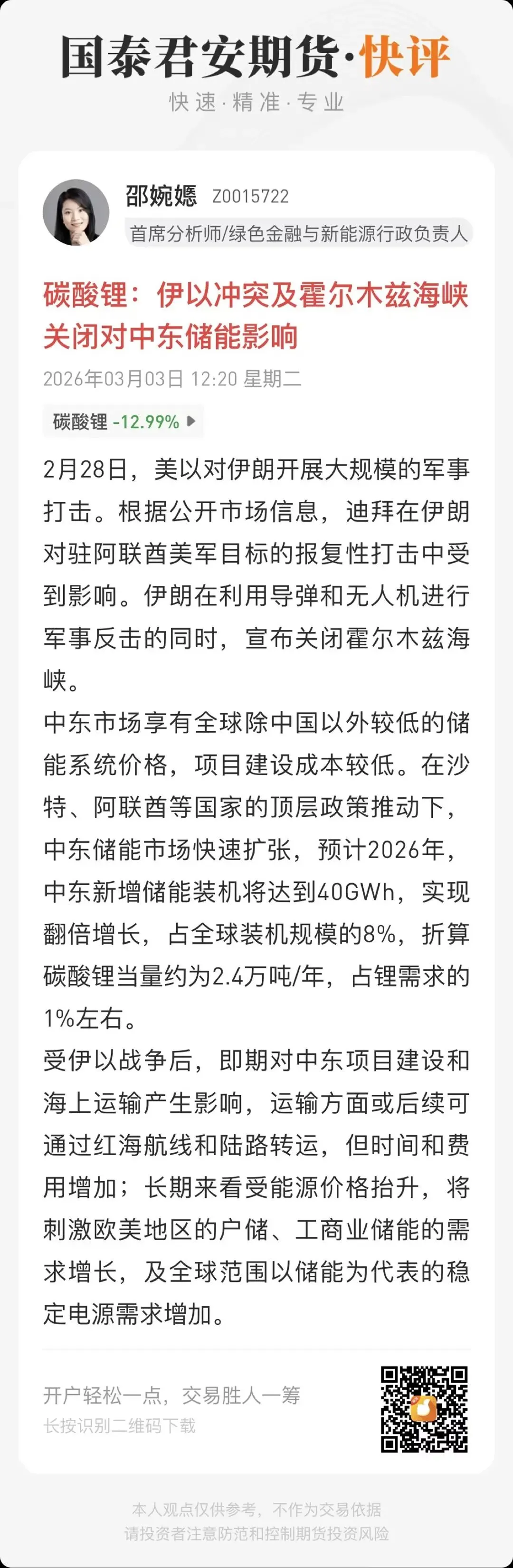 国泰君安期货·快评
快速·精准·专业

邵婉嫕 Z0015722
首席分析师/绿色金融与新能源行政负责人

碳酸锂：伊以冲突及霍尔木兹海峡关闭对中东储能影响

2026年03月03日 12:20 星期二

碳酸锂 -12.99%

2月28日，美以对伊朗开展大规模的军事打击。根据公开市场信息，迪拜在伊朗对驻阿联酋美军目标的报复性打击中受到影响。伊朗在利用导弹和无人机进行军事反击的同时，宣布关闭霍尔木兹海峡。
中东市场享有全球除中国以外较低的储能系统价格，项目建设成本较低。在沙特、阿联酋等国家的顶层政策推动下，中东储能市场快速扩张，预计2026年，中东新增储能装机将达到40GWh，实现翻倍增长，占全球装机规模的8%，折算碳酸锂当量约为2.4万吨/年，占锂需求的1%左右。
受伊以战争后，即期对中东项目建设和海上运输产生影响，运输方面或后续可通过红海航线和陆路转运，但时间和费用增加；长期来看受能源价格抬升，将刺激欧美地区的户储、工商业储能的需求增长，及全球范围以储能为代表的稳定电源需求增加。

开户轻松一点，交易胜人一筹
长按识别二维码下载

本人观点仅供参考，不作为交易依据
请投资者注意防范和控制期货投资风险